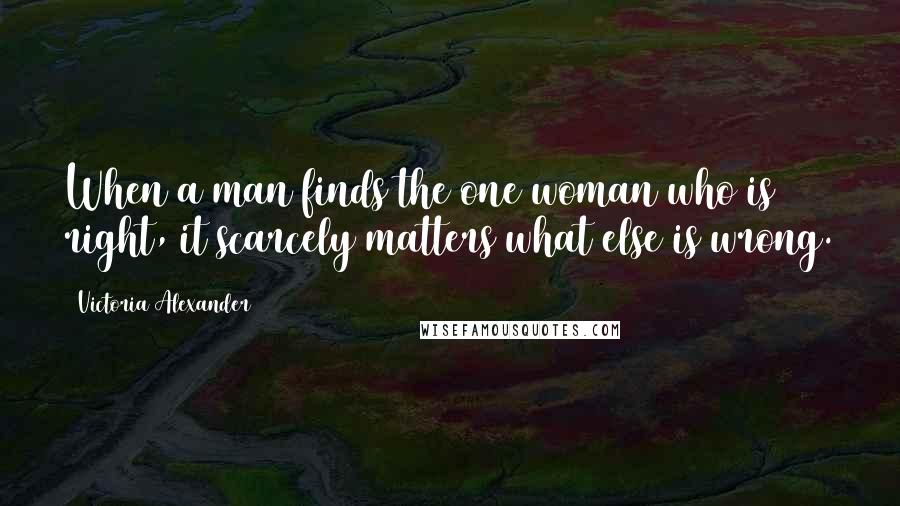 When a man finds the one woman who is right, it scarcely matters what else is wrong.

Victoria Alexander

WISEFAMOUSQUOTES.COM